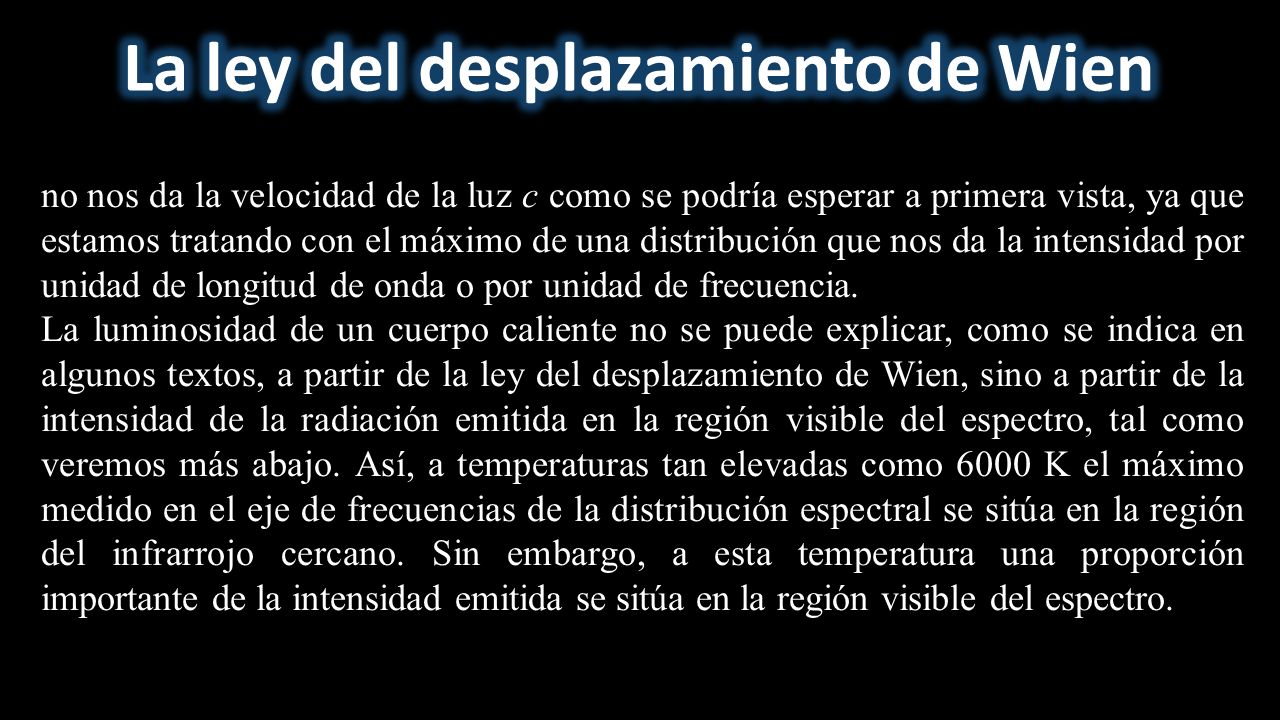 La ley del desplazamiento de Wien

no nos da la velocidad de la luz $c$ como se podría esperar a primera vista, ya que estamos tratando con el máximo de una distribución que nos da la intensidad por unidad de longitud de onda o por unidad de frecuencia.

La luminosidad de un cuerpo caliente no se puede explicar, como se indica en algunos textos, a partir de la ley del desplazamiento de Wien, sino a partir de la intensidad de la radiación emitida en la región visible del espectro, tal como veremos más abajo. Así, a temperaturas tan elevadas como 6000 K el máximo medido en el eje de frecuencias de la distribución espectral se sitúa en la región del infrarrojo cercano. Sin embargo, a esta temperatura una proporción importante de la intensidad emitida se sitúa en la región visible del espectro.